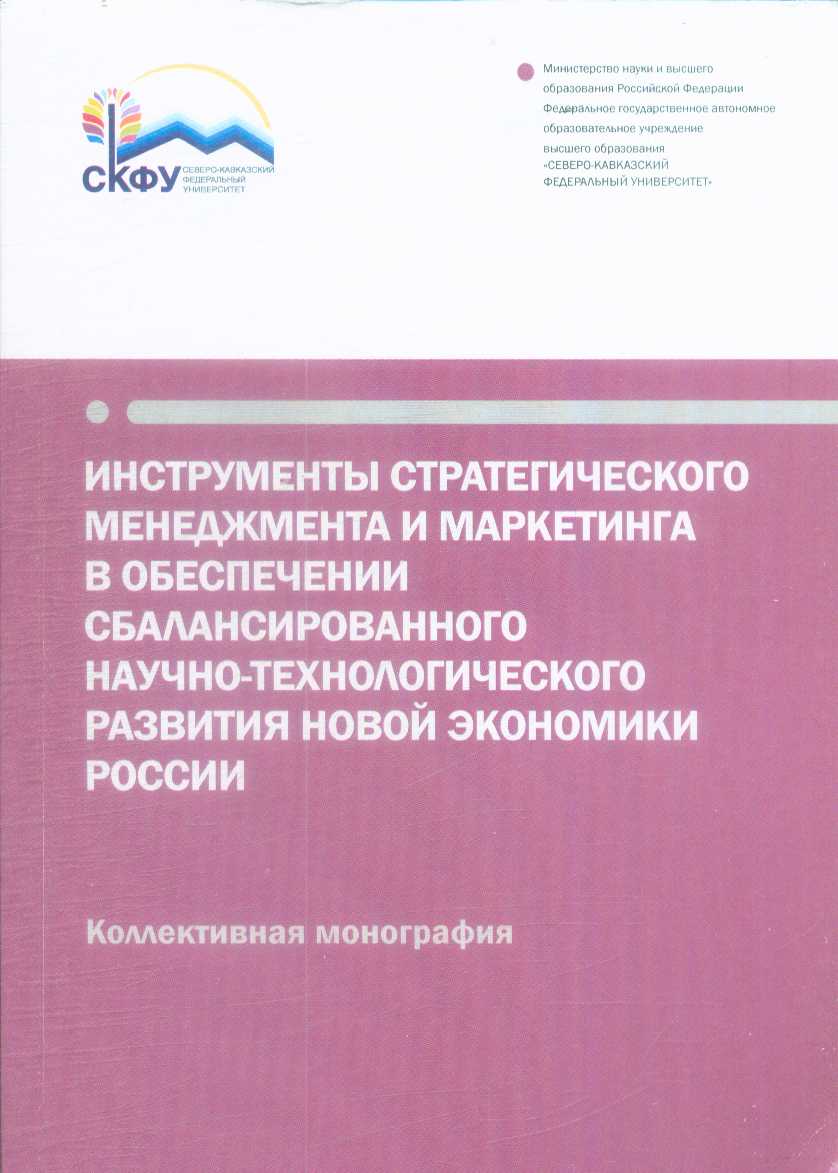 СКФУ СЕВЕРО-КАВКАЗСКИЙ ФЕДЕРАЛЬНЫЙ УНИВЕРСИТЕТ

Министерство науки и высшего образования Российской Федерации
Федеральное государственное автономное образовательное учреждение высшего образования
«СЕВЕРО-КАВКАЗСКИЙ ФЕДЕРАЛЬНЫЙ УНИВЕРСИТЕТ»

ИНСТРУМЕНТЫ СТРАТЕГИЧЕСКОГО МЕНЕДЖМЕНТА И МАРКЕТИНГА В ОБЕСПЕЧЕНИИ СБАЛАНСИРОВАННОГО НАУЧНО-ТЕХНОЛОГИЧЕСКОГО РАЗВИТИЯ НОВОЙ ЭКОНОМИКИ РОССИИ

Коллективная монография